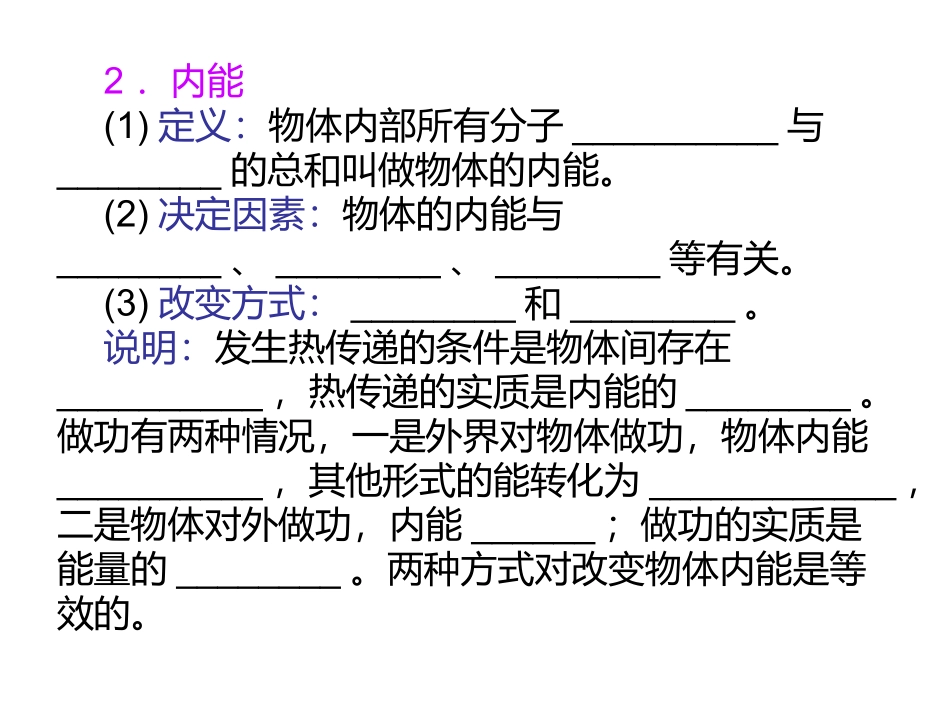 2．内能

(1)定义：物体内部所有分子____与____的总和叫做物体的内能。

(2)决定因素：物体的内能与____、____、____等有关。

(3)改变方式：____和____。

说明：发生热传递的条件是物体间存在____，热传递的实质是内能的____。做功有两种情况，一是外界对物体做功，物体内能____，其他形式的能转化为____，二是物体对外做功，内能____；做功的实质是能量的____。两种方式对改变物体内能是等效的。